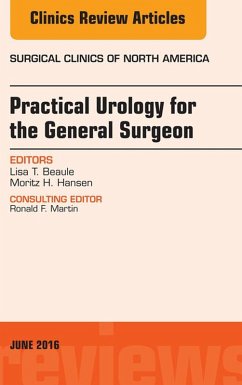 Clinics Review Articles

SURGICAL CLINICS OF NORTH AMERICA

Practical Urology for the General Surgeon

EDITORS
Lisa T. Beaule
Moritz H. Hansen

CONSULTING EDITOR
Ronald F. Martin

JUNE 2016

reviews